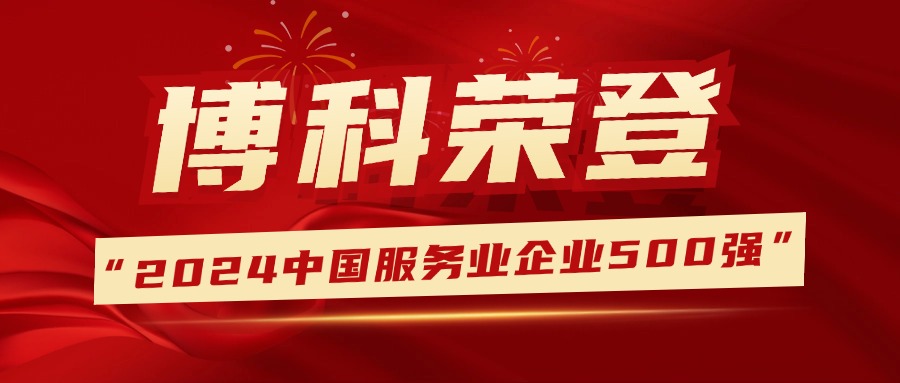 博科荣登

“2024中国服务业企业500强”